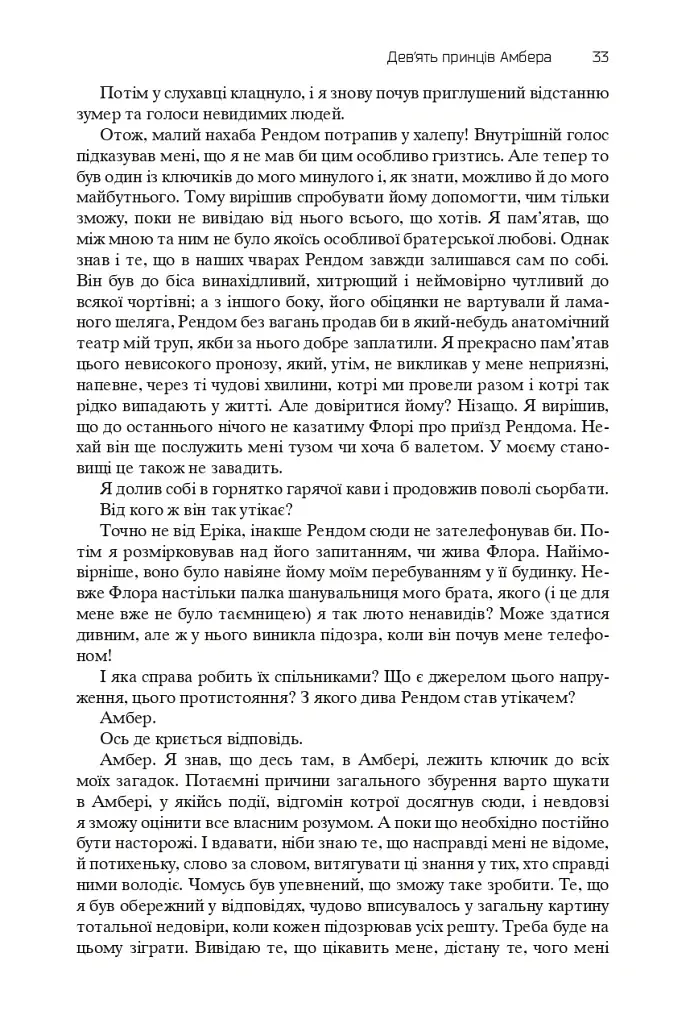 Дев'ять принців Амбера 33

Потім у слухавці клацнуло, і я знову почув приглушений відстанню зумер та голоси невидимих людей.

Отож, малий нахаба Рендом потрапив у халепу! Внутрішній голос підказував мені, що я не мав би цим особливо гризтись. Але тепер то був один із ключиків до мого минулого і, як знати, можливо й до мого майбутнього. Тому вирішив спробувати йому допомогти, чим тільки зможу, поки не вивідаю від нього всього, що хотів. Я пам'ятав, що між мною та ним не було якоїсь особливої братерської любові. Однак знав і те, що в наших чварах Рендом завжди залишався сам по собі. Він був до біса винахідливий, хитрющий і неймовірно чутливий до всякої чортівні; а з іншого боку, його обіцянки не вартували й ламаного шеляга, Рендом без вагань продав би в який-небудь анатомічний театр мій труп, якби за нього добре заплатили. Я прекрасно пам'ятав цього невисокого пронозу, який, утім, не викликав у мене неприязні, напевне, через ті чудові хвилини, котрі ми провели разом і котрі так рідко випадають у житті. Але довіритися йому? Нізащо. Я вирішив, що до останнього нічого не казатиму Флорі про приїзд Рендома. Нехай він ще послужить мені тузом чи хоча б валетом. У моєму становищі це також не завадить.

Я долив собі в горнятко гарячої кави і продовжив поволі сьорбати. Від кого ж він так утікає?

Точно не від Еріка, інакше Рендом сюди не зателефонував би. Потім я розмірковував над його запитанням, чи жива Флора. Найімовірніше, воно було навіяне йому моїм перебуванням у її будинку. Невже Флора настільки палка шанувальниця мого брата, якого (і це для мене вже не було таємницею) я так люто ненавидів? Може здатися дивним, але ж у нього виникла підозра, коли він почув мене телефоном!

І яка справа робить їх спільниками? Що є джерелом цього напруження, цього протистояння? З якого дива Рендом став утікачем?

Амбер.

Ось де криється відповідь.

Амбер. Я знав, що десь там, в Амбері, лежить ключик до всіх моїх загадок. Потаємні причини загального збурення варто шукати в Амбері, у якійсь події, відгомін котрої досягнув сюди, і невдовзі я зможу оцінити все власним розумом. А поки що необхідно постійно бути насторожі. І вдавати, ніби знаю те, що насправді мені не відоме, й потихеньку, слово за словом, витягувати ці знання у тих, хто справді ними володіє. Чомусь був упевнений, що зможу таке зробити. Те, що я був обережний у відповідях, чудово вписувалось у загальну картину тотальної недовіри, коли кожен підозрював усіх решту. Треба буде на цьому зіграти. Вивідаю те, що цікавить мене, дістану те, чого мені